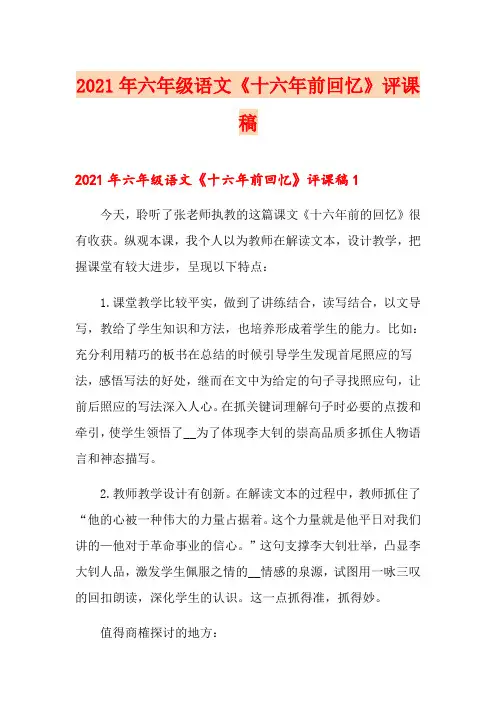 2021年六年级语文《十六年前回忆》评课稿

2021年六年级语文《十六年前回忆》评课稿1

今天，聆听了张老师执教的这篇课文《十六年前的回忆》很有收获。纵观本课，我个人以为教师在解读文本，设计教学，把握课堂有较大进步，呈现以下特点：

1.课堂教学比较平实，做到了讲练结合，读写结合，以文导写，教给了学生知识和方法，也培养形成着学生的能力。比如：充分利用精巧的板书在总结的时候引导学生发现首尾照应的写法，感悟写法的好处，继而在文中为给定的句子寻找照应句，让前后照应的写法深入人心。在抓关键词理解句子时必要的点拨和牵引，使学生领悟了__为了体现李大钊的崇高品质多抓住人物语言和神态描写。

2.教师教学设计有创新。在解读文本的过程中，教师抓住了“他的心被一种伟大的力量占据着。这个力量就是他平日对我们讲的—他对于革命事业的信心。”这句支撑李大钊壮举，凸显李大钊人品，激发学生佩服之情的__情感的泉源，试图用一咏三叹的回扣朗读，深化学生的认识。这一点抓得准，抓得妙。

值得商榷探讨的地方：